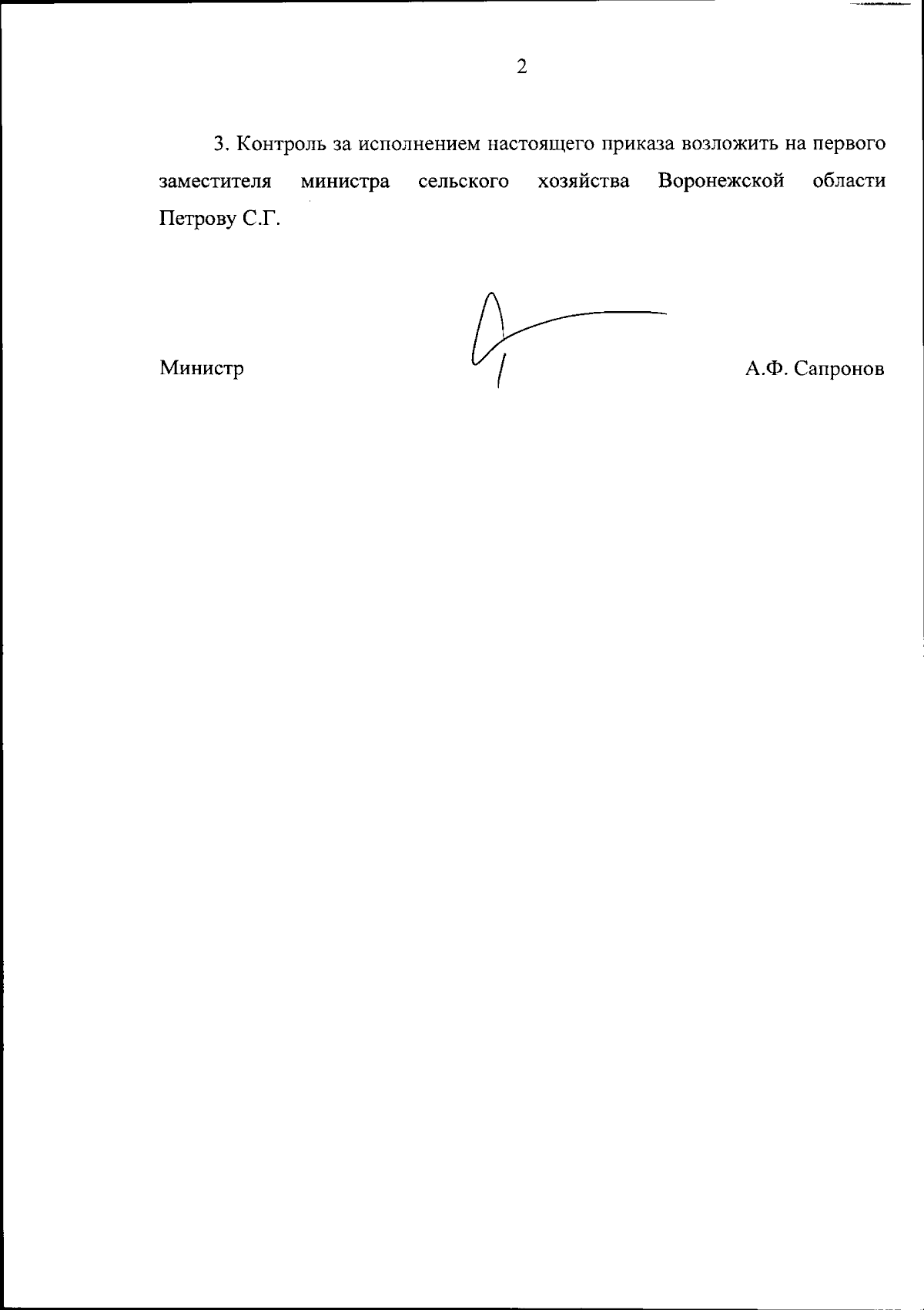 2

3. Контроль за исполнением настоящего приказа возложить на первого заместителя министра сельского хозяйства Воронежской области Петрову С.Г.

Министр

А.Ф. Сапронов